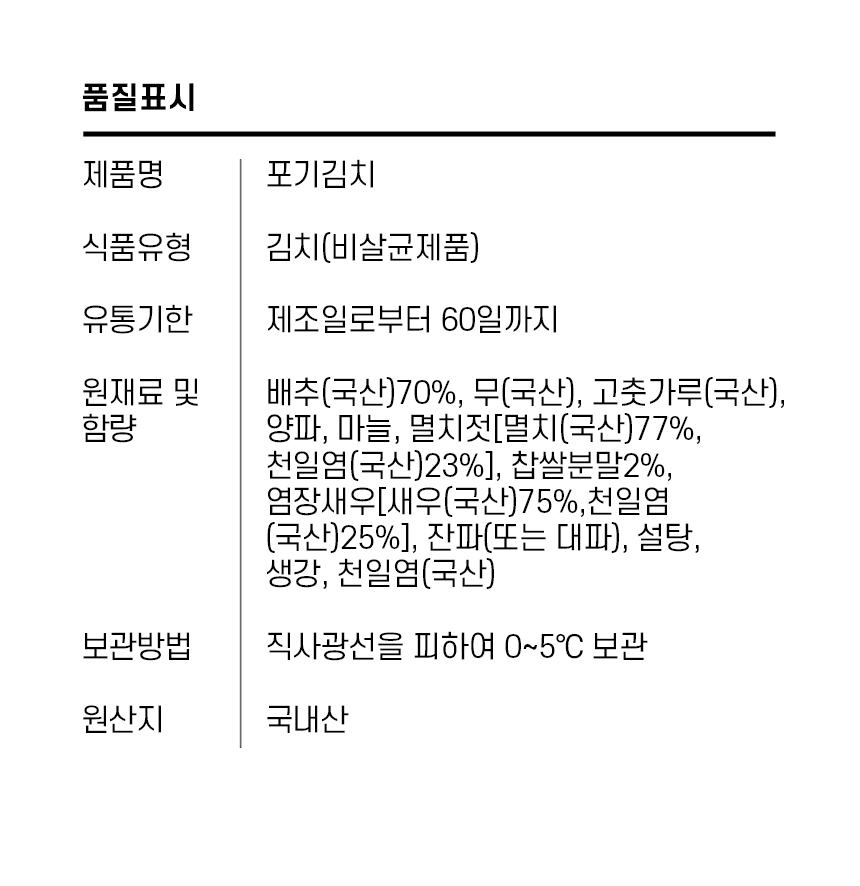 품질표시

| 제품명 | 포기김치 |
|---|---|
| 식품유형 | 김치(비살균제품) |
| 유통기한 | 제조일로부터 60일까지 |
| 원재료 및 함량 | 배추(국산)70%, 무(국산), 고춧가루(국산), 양파, 마늘, 멸치젓[멸치(국산)77%, 천일염(국산)23%], 찹쌀분말2%, 염장새우[새우(국산)75%,천일염(국산)25%], 잔파(또는 대파), 설탕, 생강, 천일염(국산) |
| 보관방법 | 직사광선을 피하여 0~5℃ 보관 |
| 원산지 | 국내산 |